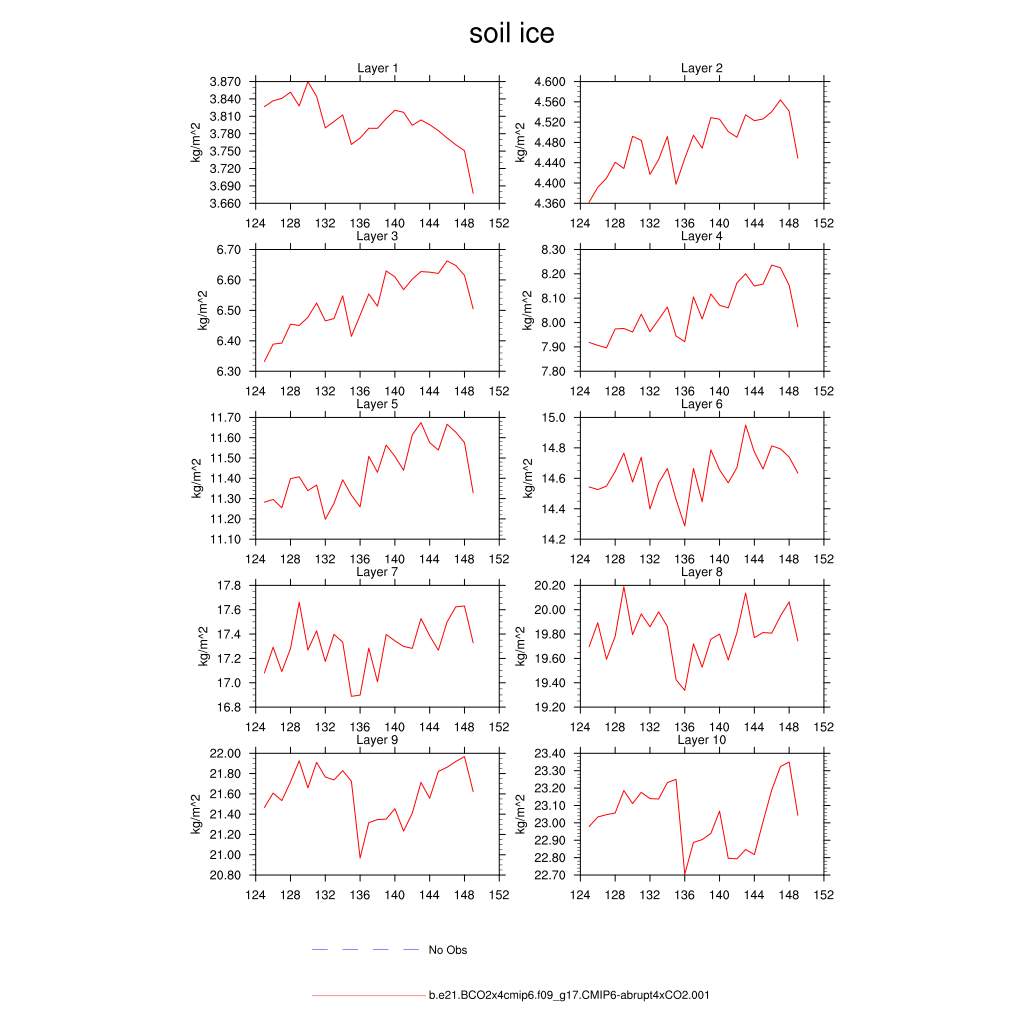 soil ice

Layer 1
kg/m^2
3.870
3.840
3.810
3.780
3.750
3.720
3.690
3.660
124 128 132 136 140 144 148 152

Layer 2
kg/m^2
4.600
4.560
4.520
4.480
4.440
4.400
4.360
124 128 132 136 140 144 148 152

Layer 3
kg/m^2
6.70
6.60
6.50
6.40
6.30
124 128 132 136 140 144 148 152

Layer 4
kg/m^2
8.30
8.20
8.10
8.00
7.90
7.80
124 128 132 136 140 144 148 152

Layer 5
kg/m^2
11.70
11.60
11.50
11.40
11.30
11.20
11.10
124 128 132 136 140 144 148 152

Layer 6
kg/m^2
15.0
14.8
14.6
14.4
14.2
124 128 132 136 140 144 148 152

Layer 7
kg/m^2
17.8
17.6
17.4
17.2
17.0
16.8
124 128 132 136 140 144 148 152

Layer 8
kg/m^2
20.20
20.00
19.80
19.60
19.40
19.20
124 128 132 136 140 144 148 152

Layer 9
kg/m^2
22.00
21.80
21.60
21.40
21.20
21.00
20.80
124 128 132 136 140 144 148 152

Layer 10
kg/m^2
23.40
23.30
23.20
23.10
23.00
22.90
22.80
22.70
124 128 132 136 140 144 148 152

No Obs

b.e21.BCO2x4cmip6.f09_g17.CMIP6-abrupt4xCO2.001